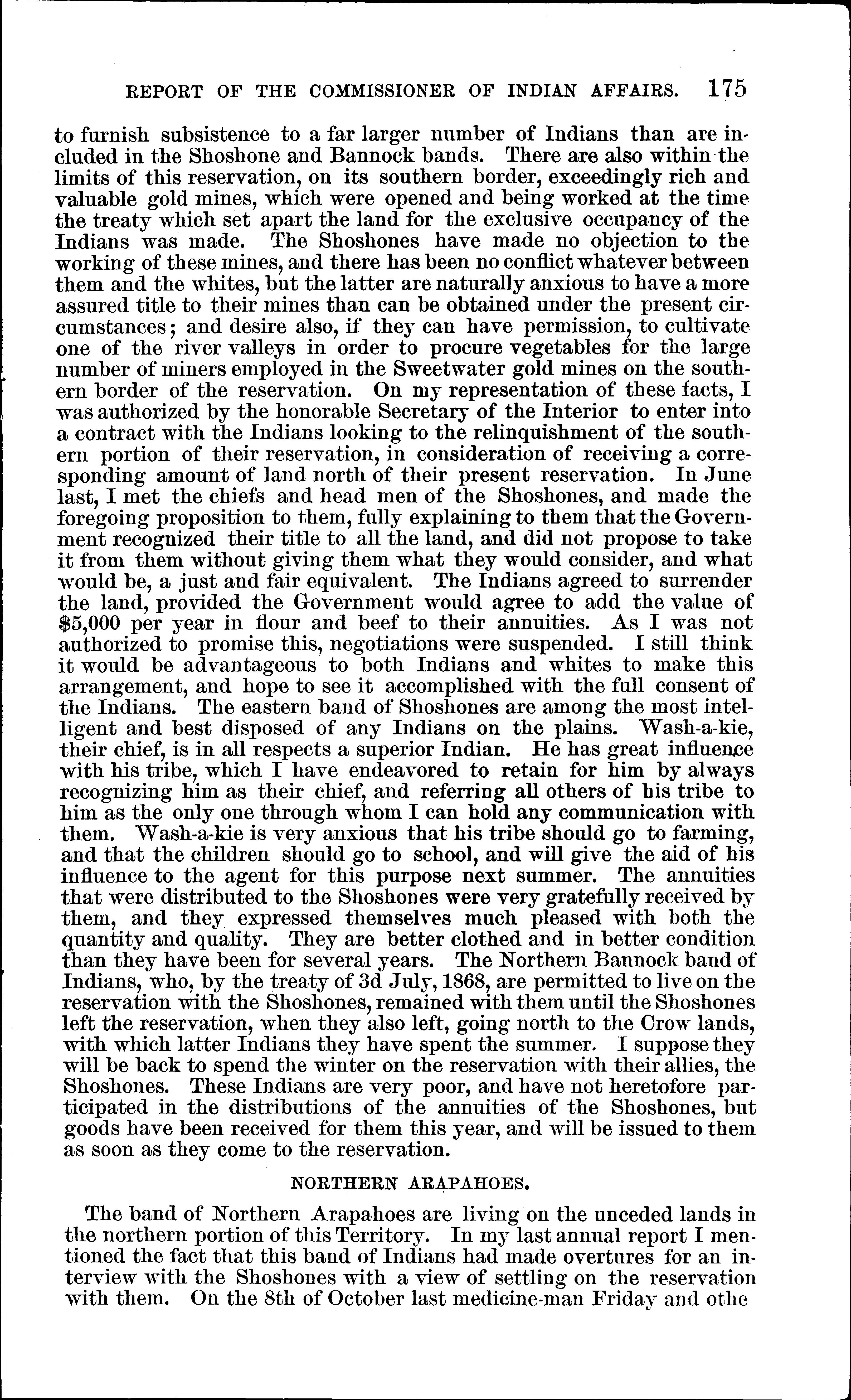 REPORT OF THE COMMISSIONER OF INDIAN AFFAIRS. 175

to furnish subsistence to a far larger number of Indians than are included in the Shoshone and Bannock bands. There are also within the limits of this reservation, on its southern border, exceedingly rich and valuable gold mines, which were opened and being worked at the time the treaty which set apart the land for the exclusive occupancy of the Indians was made. The Shoshones have made no objection to the working of these mines, and there has been no conflict whatever between them and the whites, but the latter are naturally anxious to have a more assured title to their mines than can be obtained under the present circumstances; and desire also, if they can have permission, to cultivate one of the river valleys in order to procure vegetables for the large number of miners employed in the Sweetwater gold mines on the southern border of the reservation. On my representation of these facts, I was authorized by the honorable Secretary of the Interior to enter into a contract with the Indians looking to the relinquishment of the southern portion of their reservation, in consideration of receiving a corresponding amount of land north of their present reservation. In June last, I met the chiefs and head men of the Shoshones, and made the foregoing proposition to them, fully explaining to them that the Government recognized their title to all the land, and did not propose to take it from them without giving them what they would consider, and what would be, a just and fair equivalent. The Indians agreed to surrender the land, provided the Government would agree to add the value of $5,000 per year in flour and beef to their annuities. As I was not authorized to promise this, negotiations were suspended. I still think it would be advantageous to both Indians and whites to make this arrangement, and hope to see it accomplished with the full consent of the Indians. The eastern band of Shoshones are among the most intelligent and best disposed of any Indians on the plains. Wash-a-kie, their chief, is in all respects a superior Indian. He has great influence with his tribe, which I have endeavored to retain for him by always recognizing him as their chief, and referring all others of his tribe to him as the only one through whom I can hold any communication with them. Wash-a-kie is very anxious that his tribe should go to farming, and that the children should go to school, and will give the aid of his influence to the agent for this purpose next summer. The annuities that were distributed to the Shoshones were very gratefully received by them, and they expressed themselves much pleased with both the quantity and quality. They are better clothed and in better condition than they have been for several years. The Northern Bannock band of Indians, who, by the treaty of 3d July, 1868, are permitted to live on the reservation with the Shoshones, remained with them until the Shoshones left the reservation, when they also left, going north to the Crow lands, with which latter Indians they have spent the summer. I suppose they will be back to spend the winter on the reservation with their allies, the Shoshones. These Indians are very poor, and have not heretofore participated in the distributions of the annuities of the Shoshones, but goods have been received for them this year, and will be issued to them as soon as they come to the reservation.

NORTHERN ARAPAHOES.

The band of Northern Arapahoes are living on the unceded lands in the northern portion of this Territory. In my last annual report I mentioned the fact that this band of Indians had made overtures for an interview with the Shoshones with a view of settling on the reservation with them. On the 8th of October last medicine-man Friday and othe